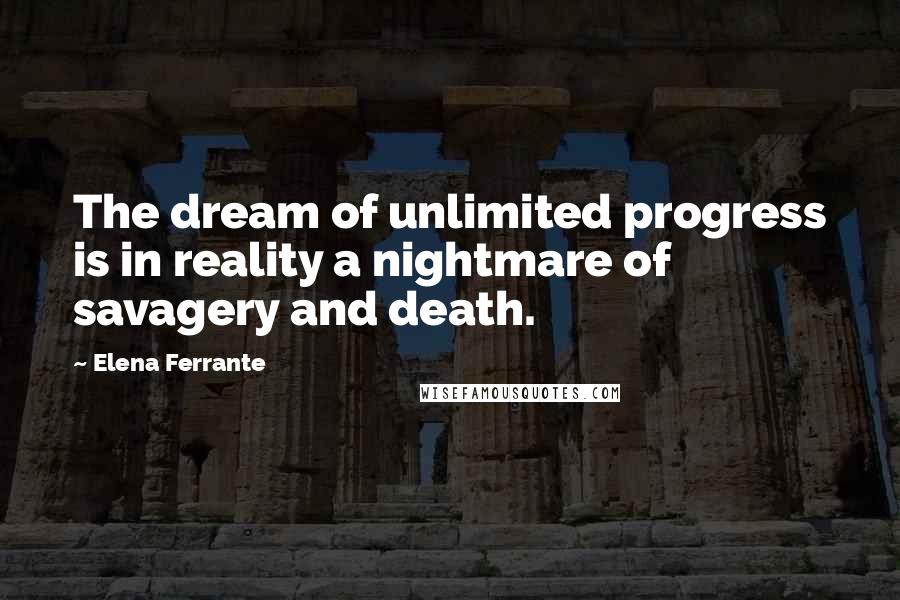 The dream of unlimited progress is in reality a nightmare of savagery and death.

~ Elena Ferrante

WISEFAMOUSQUOTES.COM